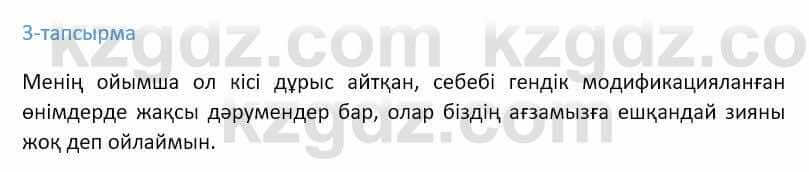 3-тапсырма

kzgdz.com kzgdz.co

Менің ойымша ол кісі дұрыс айтқан, себебі гендік модификацияланған өнімдерде жақсы дәрумендер бар, олар біздің ағзамызға ешқандай зияны жоқ деп ойлаймын.